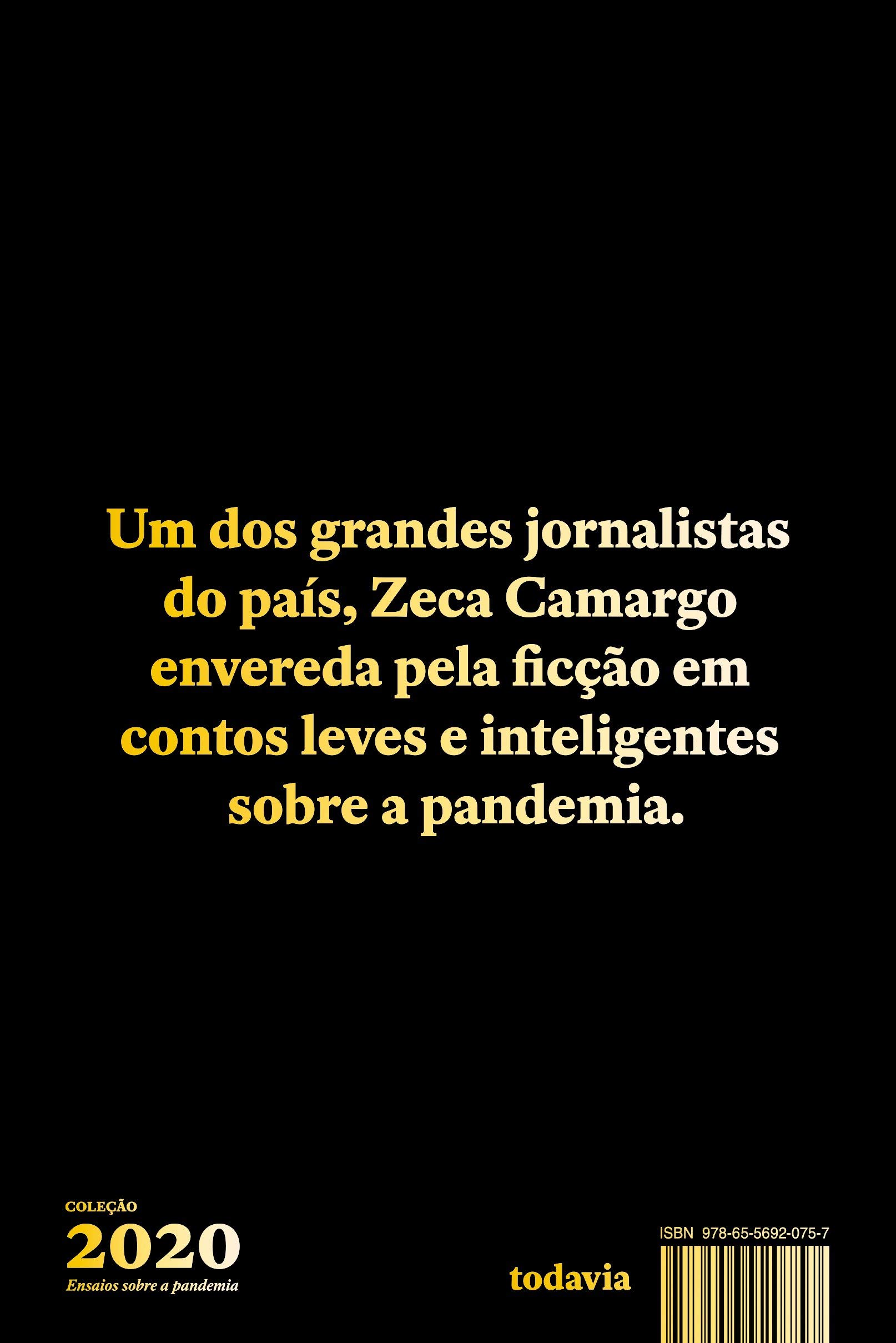 Um dos grandes jornalistas do país, Zeca Camargo envereda pela ficção em contos leves e inteligentes sobre a pandemia.

COLEÇÃO
2020
Ensaios sobre a pandemia

todavia

ISBN 978-65-5692-075-7